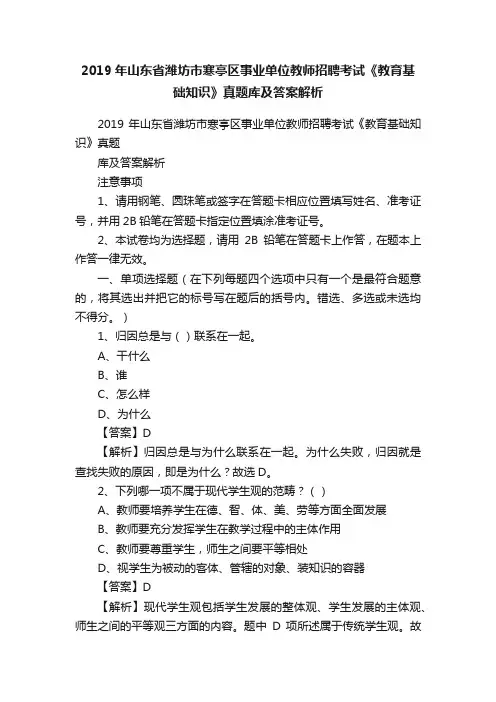 2019 年山东省潍坊市寒亭区事业单位教师招聘考试《教育基础知识》真题库及答案解析

2019 年山东省潍坊市寒亭区事业单位教师招聘考试《教育基础知识》真题

库及答案解析

注意事项

1、请用钢笔、圆珠笔或签字在答题卡相应位置填写姓名、准考证号，并用 2B 铅笔在答题卡指定位置填涂准考证号。

2、本试卷均为选择题，请用 2B 铅笔在答题卡上作答，在题本上作答一律无效。

一、单项选择题（在下列每题四个选项中只有一个是最符合题意的，将其选出并把它的标号写在题后的括号内。错选、多选或未选均不得分。）

1、归因总是与（ ）联系在一起。

A、干什么

B、谁

C、怎么样

D、为什么

【答案】D

【解析】归因总是与为什么联系在一起。为什么失败，归因就是查找失败的原因，即是为什么？故选 D。

2、下列哪一项不属于现代学生观的范畴？（ ）

A、教师要培养学生在德、智、体、美、劳等方面全面发展

B、教师要充分发挥学生在教学过程中的主体作用

C、教师要尊重学生，师生之间要平等相处

D、视学生为被动的客体、管辖的对象、装知识的容器

【答案】D

【解析】现代学生观包括学生发展的整体观、学生发展的主体观、师生之间的平等观三方面的内容。题中 D 项所述属于传统学生观。故